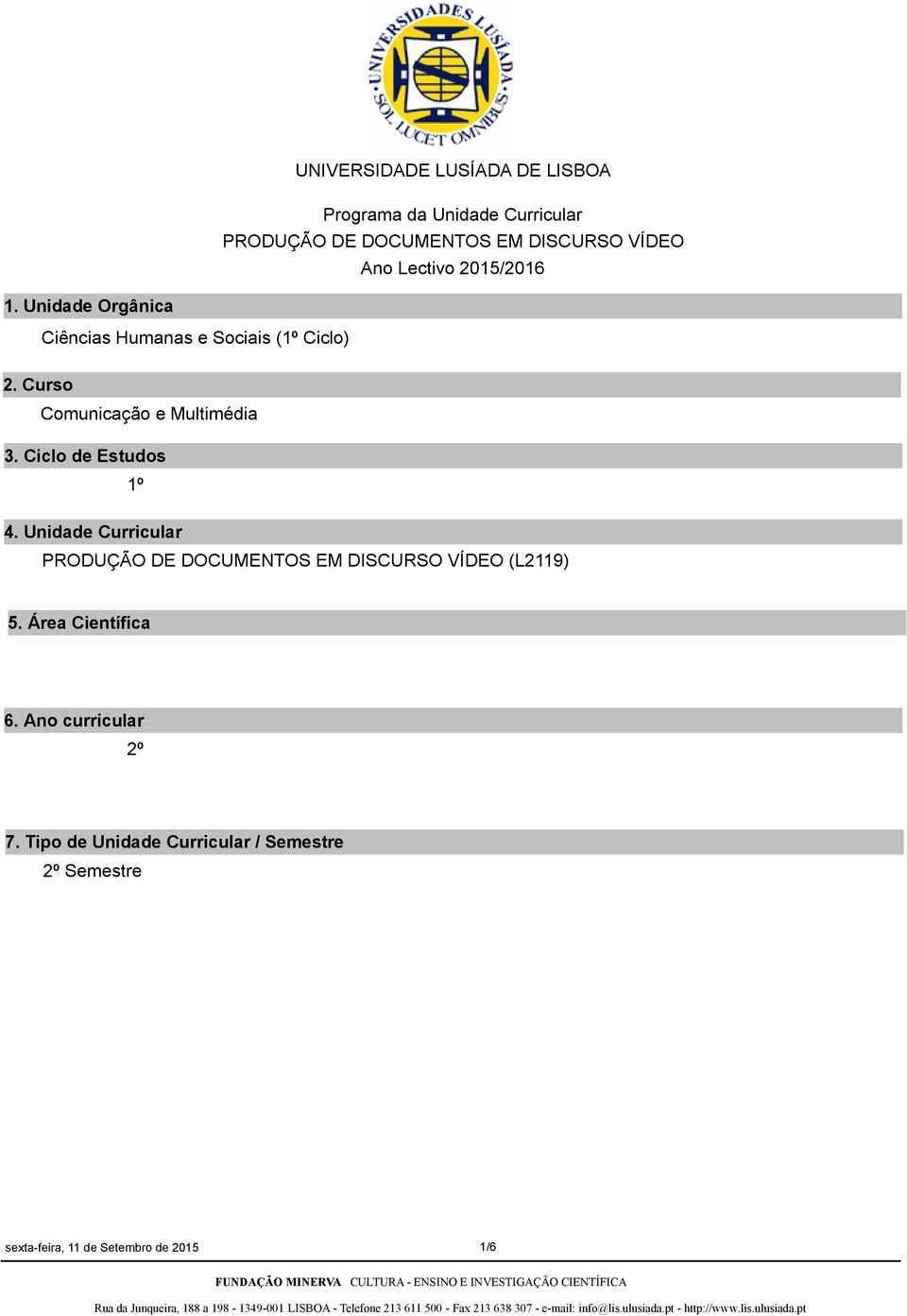 UNIVERSIDADE LUSÍADA SOL LUCET OMNIBUS

UNIVERSIDADE LUSÍADA DE LISBOA

Programa da Unidade Curricular
PRODUÇÃO DE DOCUMENTOS EM DISCURSO VÍDEO
Ano Lectivo 2015/2016

1. Unidade Orgânica
Ciências Humanas e Sociais (1º Ciclo)

2. Curso
Comunicação e Multimédia

3. Ciclo de Estudos
1º

4. Unidade Curricular
PRODUÇÃO DE DOCUMENTOS EM DISCURSO VÍDEO (L2119)

5. Área Científica

6. Ano curricular
2º

7. Tipo de Unidade Curricular / Semestre
2º Semestre

sexta-feira, 11 de Setembro de 2015 1/6

FUNDAÇÃO MINERVA CULTURA - ENSINO E INVESTIGAÇÃO CIENTÍFICA

Rua da Junqueira, 188 a 198 - 1349-001 LISBOA - Telefone 213 611 500 - Fax 213 638 307 - e-mail: info@lis.ulusiada.pt - http://www.lis.ulusiada.pt